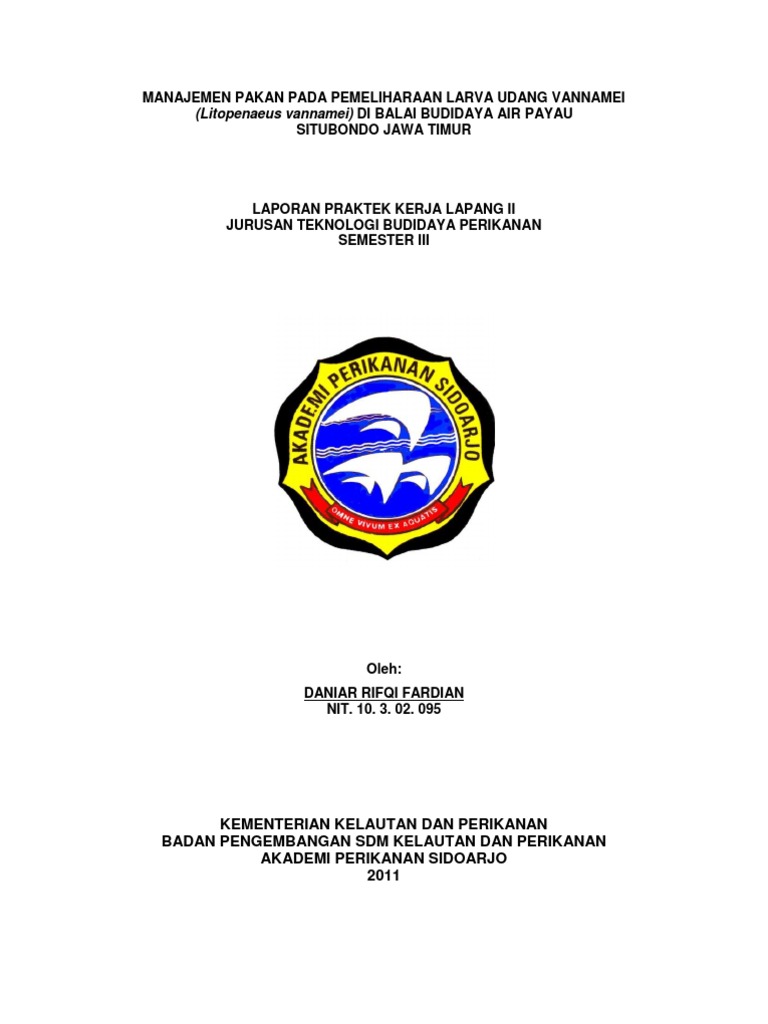 MANAJEMEN PAKAN PADA PEMELIHARAAN LARVA UDANG VANNAMEI
(Litopenaeus vannamei) DI BALAI BUDIDAYA AIR PAYAU
SITUBONDO JAWA TIMUR

LAPORAN PRAKTEK KERJA LAPANG II
JURUSAN TEKNOLOGI BUDIDAYA PERIKANAN
SEMESTER III

AKADEMI PERIKANAN SIDOARJO
OMNE VIVUM EX AQUATIS

Oleh:
DANIAR RIFQI FARDIAN
NIT. 10. 3. 02. 095

KEMENTERIAN KELAUTAN DAN PERIKANAN
BADAN PENGEMBANGAN SDM KELAUTAN DAN PERIKANAN
AKADEMI PERIKANAN SIDOARJO
2011